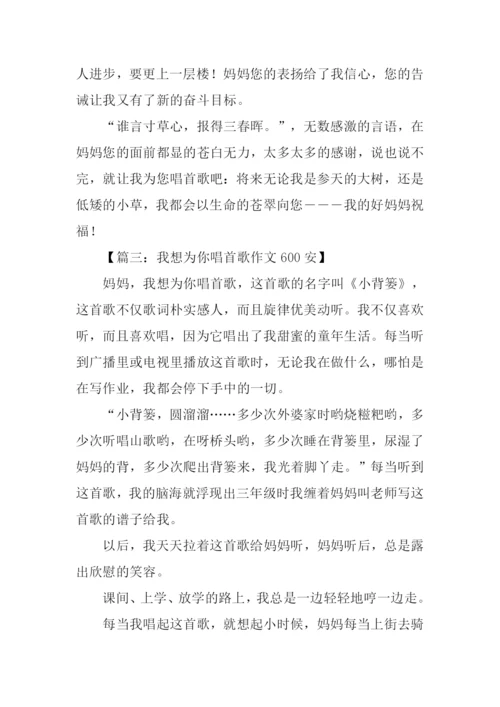 人进步，要更上一层楼！妈妈您的表扬给了我信心，您的告诫让我又有了新的奋斗目标。

“谁言寸草心，报得三春晖。”，无数感激的言语，在妈妈您的面前都显的苍白无力，太多太多的感谢，说也说不完，就让我为您唱首歌吧：将来无论我是参天的大树，还是低矮的小草，我都会以生命的苍翠向您———我的好妈妈祝福！

【篇三：我想为你唱首歌作文 600 安】

妈妈，我想为你唱首歌，这首歌的名字叫《小背篓》，这首歌不仅歌词朴实感人，而且旋律优美动听。我不仅喜欢听，而且喜欢唱，因为它唱出了我甜蜜的童年生活。每当听到广播里或电视里播放这首歌时，无论我在做什么，哪怕是在写作业，我都会停下手中的一切。

“小背篓，圆溜溜……多少次外婆家时哟烧糍粑哟，多少次听唱山歌哟，在呀桥头哟，多少次睡在背篓里，尿湿了妈妈的背，多少次爬出背篓来，我光着脚丫走。”每当听到这首歌，我的脑海就浮现出三年级时我缠着妈妈叫老师写这首歌的谱子给我。

以后，我天天拉着这首歌给妈妈听，妈妈听后，总是露出欣慰的笑容。

课间、上学、放学的路上，我总是一边轻轻地哼一边走。

每当我唱起这首歌，就想起小时候，妈妈每当上街去骑